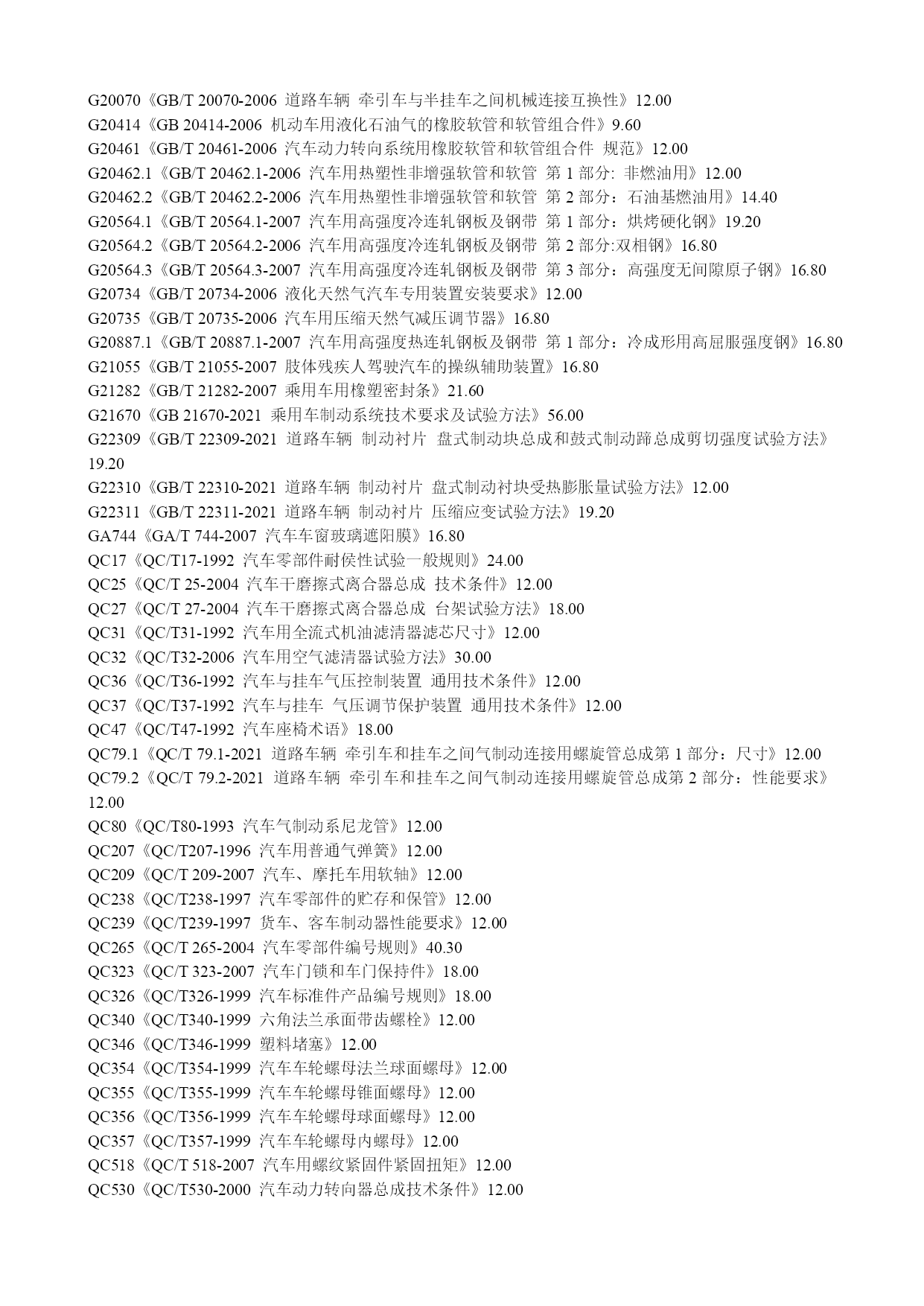 G20070《GB/T 20070-2006 道路车辆 牵引车与半挂车之间机械连接互换性》12.00
G20414《GB 20414-2006 机动车用液化石油气的橡胶软管和软管组合件》9.60
G20461《GB/T 20461-2006 汽车动力转向系统用橡胶软管和软管组合件 规范》12.00
G20462.1《GB/T 20462.1-2006 汽车用热塑性非增强软管和软管 第 1 部分: 非燃油用》12.00
G20462.2《GB/T 20462.2-2006 汽车用热塑性非增强软管和软管 第 2 部分：石油基燃油用》14.40
G20564.1《GB/T 20564.1-2007 汽车用高强度冷连轧钢板及钢带 第 1 部分：烘烤硬化钢》19.20
G20564.2《GB/T 20564.2-2006 汽车用高强度冷连轧钢板及钢带 第 2 部分:双相钢》16.80
G20564.3《GB/T 20564.3-2007 汽车用高强度冷连轧钢板及钢带 第 3 部分：高强度无间隙原子钢》16.80
G20734《GB/T 20734-2006 液化天然气汽车专用装置安装要求》12.00
G20735《GB/T 20735-2006 汽车用压缩天然气减压调节器》16.80
G20887.1《GB/T 20887.1-2007 汽车用高强度热连轧钢板及钢带 第 1 部分：冷成形用高屈服强度钢》16.80
G21055《GB/T 21055-2007 肢体残疾人驾驶汽车的操纵辅助装置》16.80
G21282《GB/T 21282-2007 乘用车用橡塑密封条》21.60
G21670《GB 21670-2021 乘用车制动系统技术要求及试验方法》56.00
G22309《GB/T 22309-2021 道路车辆 制动衬片 盘式制动块总成和鼓式制动蹄总成剪切强度试验方法》19.20
G22310《GB/T 22310-2021 道路车辆 制动衬片 盘式制动衬块受热膨胀量试验方法》12.00
G22311《GB/T 22311-2021 道路车辆 制动衬片 压缩应变试验方法》19.20
GA744《GA/T 744-2007 汽车车窗玻璃遮阳膜》16.80
QC17《QC/T17-1992 汽车零部件耐侯性试验一般规则》24.00
QC25《QC/T 25-2004 汽车干磨擦式离合器总成 技术条件》12.00
QC27《QC/T 27-2004 汽车干磨擦式离合器总成 台架试验方法》18.00
QC31《QC/T31-1992 汽车用全流式机油滤清器滤芯尺寸》12.00
QC32《QC/T32-2006 汽车用空气滤清器试验方法》30.00
QC36《QC/T36-1992 汽车与挂车气压控制装置 通用技术条件》12.00
QC37《QC/T37-1992 汽车与挂车 气压调节保护装置 通用技术条件》12.00
QC47《QC/T47-1992 汽车座椅术语》18.00
QC79.1《QC/T 79.1-2021 道路车辆 牵引车和挂车之间气制动连接用螺旋管总成第 1 部分：尺寸》12.00
QC79.2《QC/T 79.2-2021 道路车辆 牵引车和挂车之间气制动连接用螺旋管总成第 2 部分：性能要求》12.00
QC80《QC/T80-1993 汽车气制动系尼龙管》12.00
QC207《QC/T207-1996 汽车用普通气弹簧》12.00
QC209《QC/T 209-2007 汽车、摩托车用软轴》12.00
QC238《QC/T238-1997 汽车零部件的贮存和保管》12.00
QC239《QC/T239-1997 货车、客车制动器性能要求》12.00
QC265《QC/T 265-2004 汽车零部件编号规则》40.30
QC323《QC/T 323-2007 汽车门锁和车门保持件》18.00
QC326《QC/T326-1999 汽车标准件产品编号规则》18.00
QC340《QC/T340-1999 六角法兰承面带齿螺栓》12.00
QC346《QC/T346-1999 塑料堵塞》12.00
QC354《QC/T354-1999 汽车车轮螺母法兰球面螺母》12.00
QC355《QC/T355-1999 汽车车轮螺母锥面螺母》12.00
QC356《QC/T356-1999 汽车车轮螺母球面螺母》12.00
QC357《QC/T357-1999 汽车车轮螺母内螺母》12.00
QC518《QC/T 518-2007 汽车用螺纹紧固件紧固扭矩》12.00
QC530《QC/T530-2000 汽车动力转向器总成技术条件》12.00